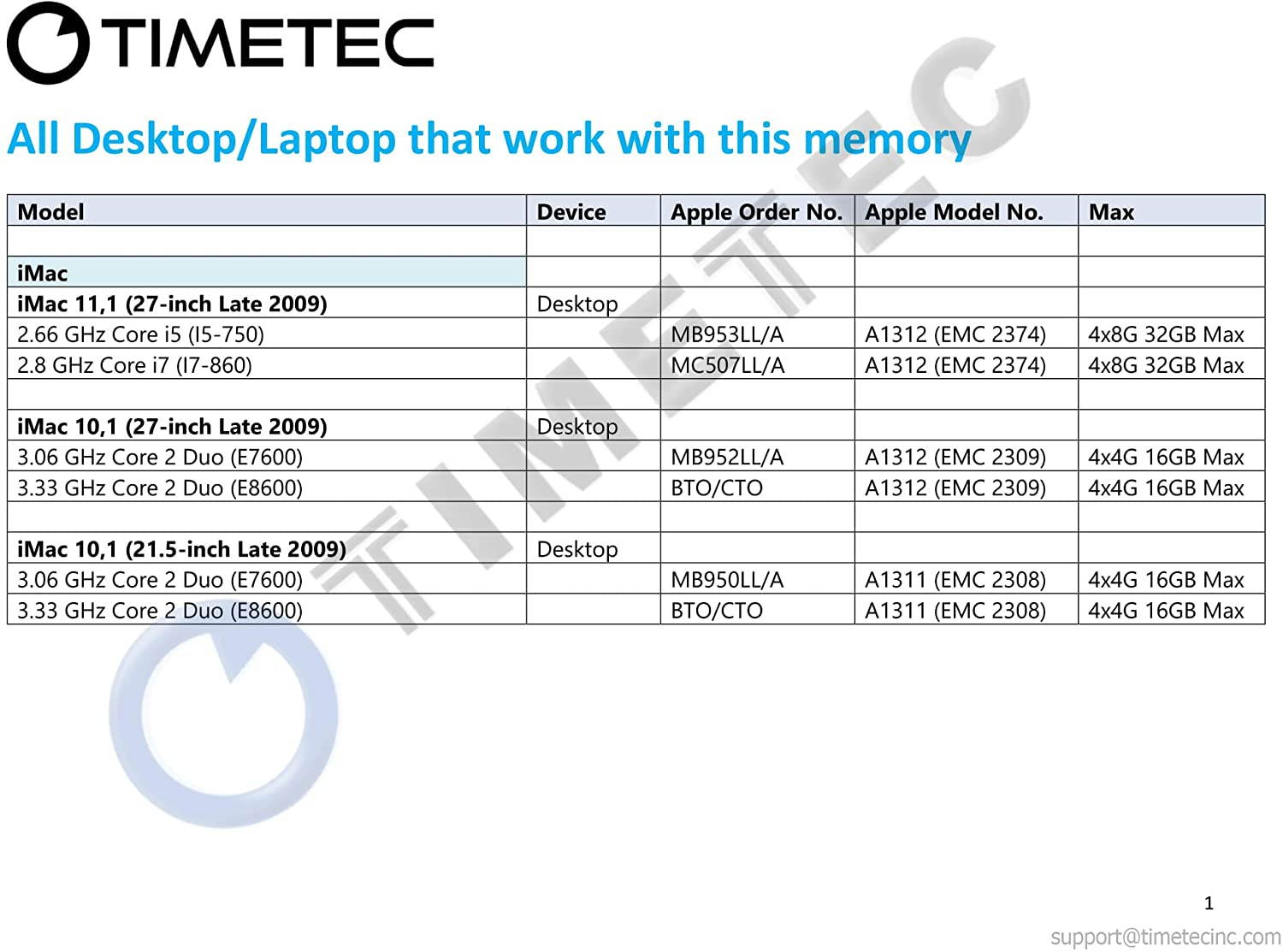 TIMETEC

All Desktop/Laptop that work with this memory

| Model | Device | Apple Order No. | Apple Model No. | Max |
|---|---|---|---|---|
| | | | | |
| iMac | | | | |
| iMac 11,1 (27-inch Late 2009) | Desktop | | | |
| 2.66 GHz Core i5 (I5-750) | | MB953LL/A | A1312 (EMC 2374) | 4x8G 32GB Max |
| 2.8 GHz Core i7 (I7-860) | | MC507LL/A | A1312 (EMC 2374) | 4x8G 32GB Max |
| | | | | |
| iMac 10,1 (27-inch Late 2009) | Desktop | | | |
| 3.06 GHz Core 2 Duo (E7600) | | MB952LL/A | A1312 (EMC 2309) | 4x4G 16GB Max |
| 3.33 GHz Core 2 Duo (E8600) | | BTO/CTO | A1312 (EMC 2309) | 4x4G 16GB Max |
| | | | | |
| iMac 10,1 (21.5-inch Late 2009) | Desktop | | | |
| 3.06 GHz Core 2 Duo (E7600) | | MB950LL/A | A1311 (EMC 2308) | 4x4G 16GB Max |
| 3.33 GHz Core 2 Duo (E8600) | | BTO/CTO | A1311 (EMC 2308) | 4x4G 16GB Max |

TIMETEC

1

support@timetecinc.com